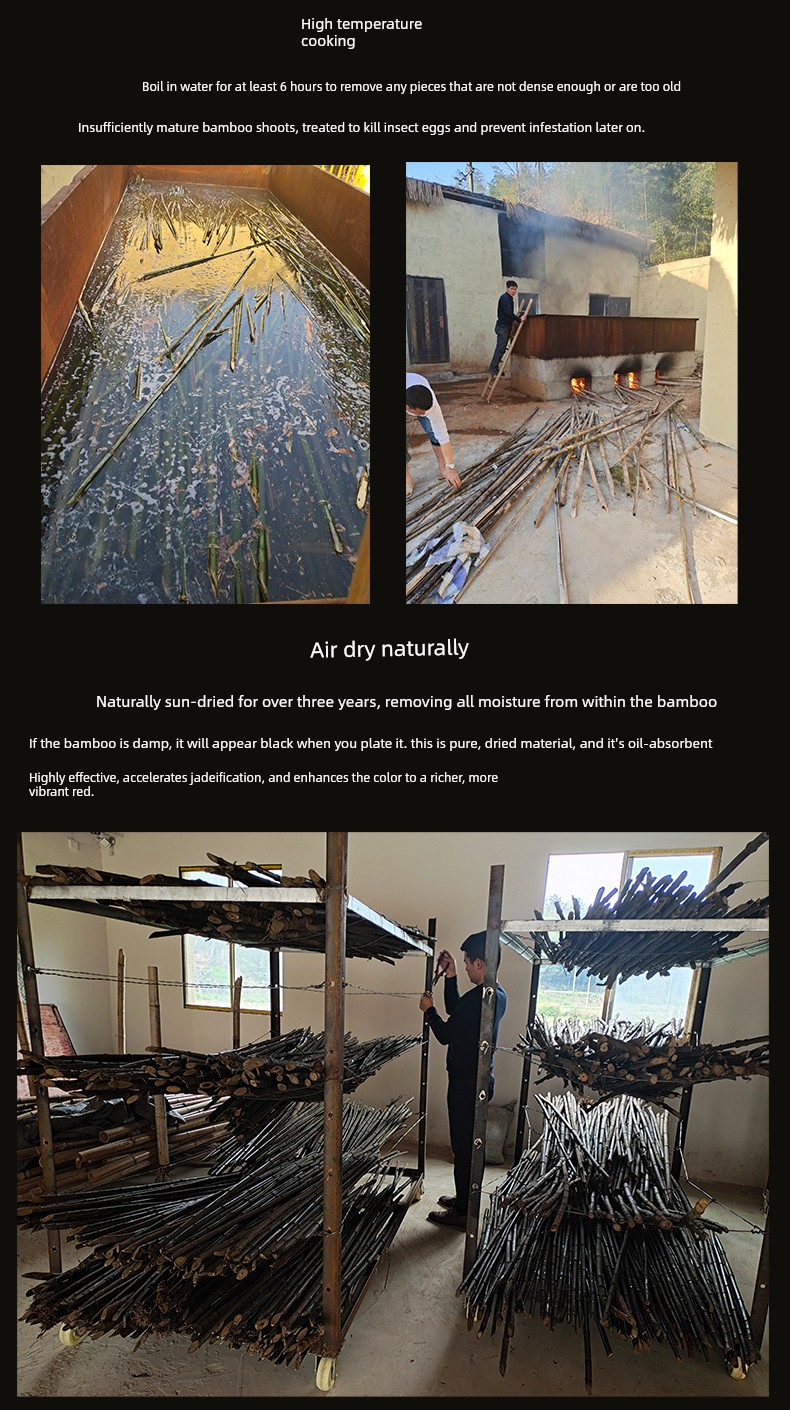 High temperature cooking

Boil in water for at least 6 hours to remove any pieces that are not dense enough or are too old

Insufficiently mature bamboo shoots, treated to kill insect eggs and prevent infestation later on.

Air dry naturally

Naturally sun-dried for over three years, removing all moisture from within the bamboo

If the bamboo is damp, it will appear black when you plate it. this is pure, dried material, and it's oil-absorbent

Highly effective, accelerates jadeification, and enhances the color to a richer, more vibrant red.